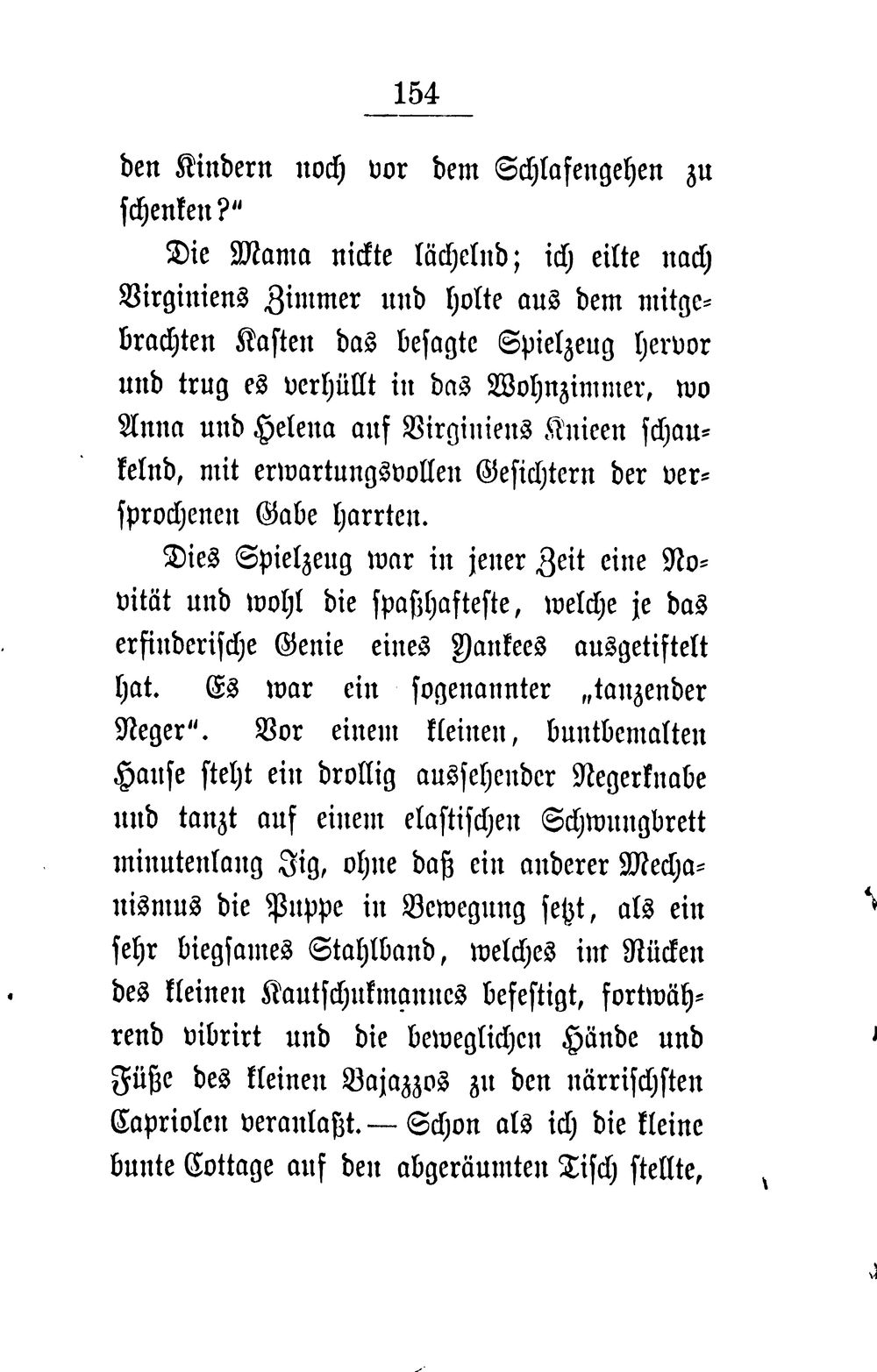 154

den Kindern noch vor dem Schlafengehen zu schenken?“

Die Mama nickte lächelnd; ich eilte nach Virginiens Zimmer und holte aus dem mitgebrachten Kasten das besagte Spielzeug hervor und trug es verhüllt in das Wohnzimmer, wo Anna und Helena auf Virginiens Knieen schaukelnd, mit erwartungsvollen Gesichtern der versprochenen Gabe harrten.

Dies Spielzeug war in jener Zeit eine Novität und wohl die spaßhafteste, welche je das erfinderische Genie eines Yankees ausgetiftelt hat. Es war ein sogenannter „tanzender Neger“. Vor einem kleinen, buntbemalten Hause steht ein drollig aussehender Negerknabe und tanzt auf einem elastischen Schwungbrett minutenlang Jig, ohne daß ein anderer Mechanismus die Puppe in Bewegung setzt, als ein sehr biegsames Stahlband, welches im Rücken des kleinen Kautschukmannes befestigt, fortwährend vibrirt und die beweglichen Hände und Füße des kleinen Bajazzos zu den närrischsten Capriolen veranlaßt. — Schon als ich die kleine bunte Cottage auf den abgeräumten Tisch stellte,